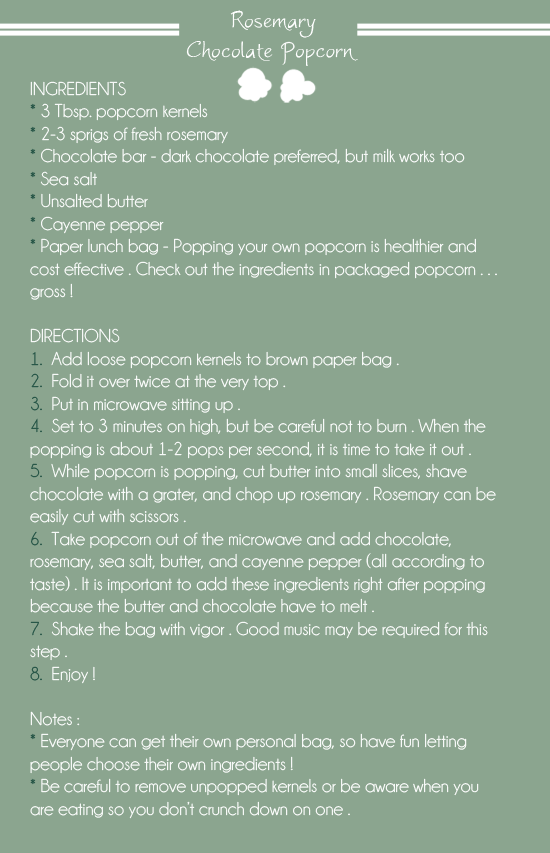 Rosemary
Chocolate Popcorn

INGREDIENTS
* 3 Tbsp. popcorn kernels
* 2-3 sprigs of fresh rosemary
* Chocolate bar - dark chocolate preferred, but milk works too
* Sea salt
* Unsalted butter
* Cayenne pepper
* Paper lunch bag - Popping your own popcorn is healthier and cost effective . Check out the ingredients in packaged popcorn . . . gross !

DIRECTIONS
1. Add loose popcorn kernels to brown paper bag .
2. Fold it over twice at the very top .
3. Put in microwave sitting up .
4. Set to 3 minutes on high, but be careful not to burn . When the popping is about 1-2 pops per second, it is time to take it out .
5. While popcorn is popping, cut butter into small slices, shave chocolate with a grater, and chop up rosemary . Rosemary can be easily cut with scissors .
6. Take popcorn out of the microwave and add chocolate, rosemary, sea salt, butter, and cayenne pepper (all according to taste) . It is important to add these ingredients right after popping because the butter and chocolate have to melt .
7. Shake the bag with vigor . Good music may be required for this step .
8. Enjoy !

Notes :
* Everyone can get their own personal bag, so have fun letting people choose their own ingredients !
* Be careful to remove unpopped kernels or be aware when you are eating so you don't crunch down on one .